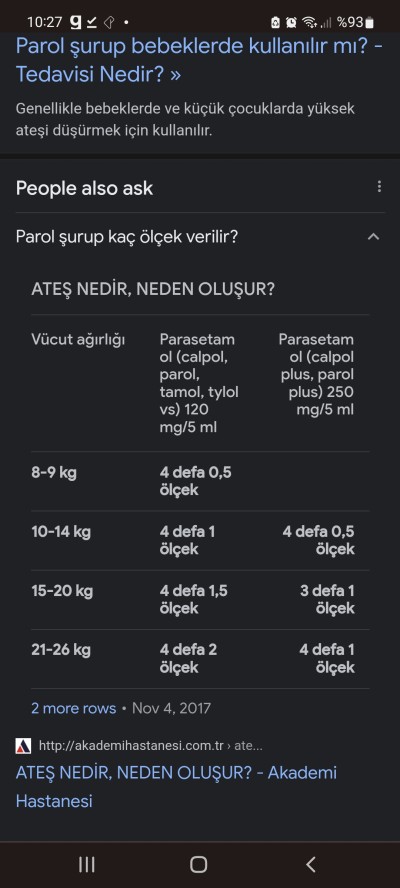 10:27 %93

Parol şurup bebeklerde kullanılır mı? - Tedavisi Nedir? »

Genellikle bebeklerde ve küçük çocuklarda yüksek ateşi düşürmek için kullanılır.

People also ask

Parol şurup kaç ölçek verilir?

ATEŞ NEDİR, NEDEN OLUŞUR?

| Vücut ağırlığı | Parasetamol (calpol, parol, tamol, tylol vs) 120 mg/5 ml | Parasetamol (calpol plus, parol plus) 250 mg/5 ml |
|---|---|---|
| 8-9 kg | 4 defa 0,5 ölçek | |
| 10-14 kg | 4 defa 1 ölçek | 4 defa 0,5 ölçek |
| 15-20 kg | 4 defa 1,5 ölçek | 3 defa 1 ölçek |
| 21-26 kg | 4 defa 2 ölçek | 4 defa 1 ölçek |

2 more rows • Nov 4, 2017

http://akademihastanesi.com.tr › ate...

ATEŞ NEDİR, NEDEN OLUŞUR? - Akademi Hastanesi